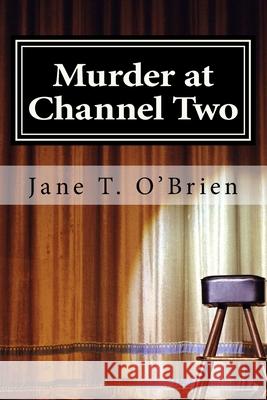 Murder at Channel Two

Jane T. O'Brien

Kraina Książek